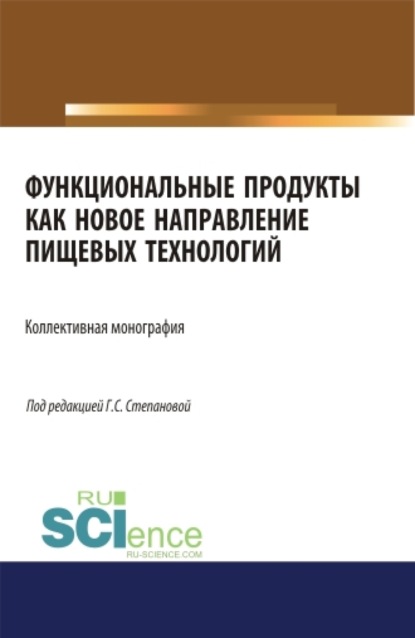 ФУНКЦИОНАЛЬНЫЕ ПРОДУКТЫ КАК НОВОЕ НАПРАВЛЕНИЕ ПИЩЕВЫХ ТЕХНОЛОГИЙ

Коллективная монография

Под редакцией Г.С. Степановой

RU
SCIence
RU-SCIENCE.COM